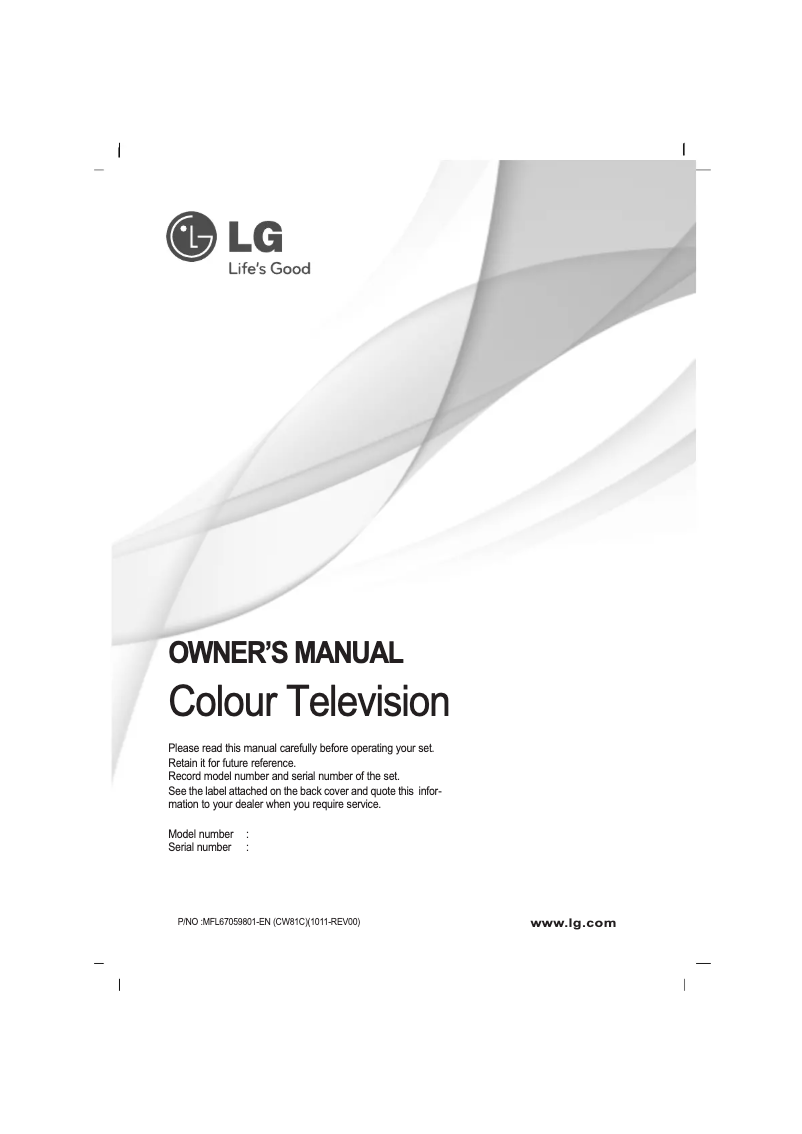 LG
Life's Good

OWNER'S MANUAL
Colour Television

Please read this manual carefully before operating your set.
Retain it for future reference.
Record model number and serial number of the set.
See the label attached on the back cover and quote this information to your dealer when you require service.

Model number :
Serial number :

P/NO :MFL67059801-EN (CW81C)(1011-REV00)

www.lg.com